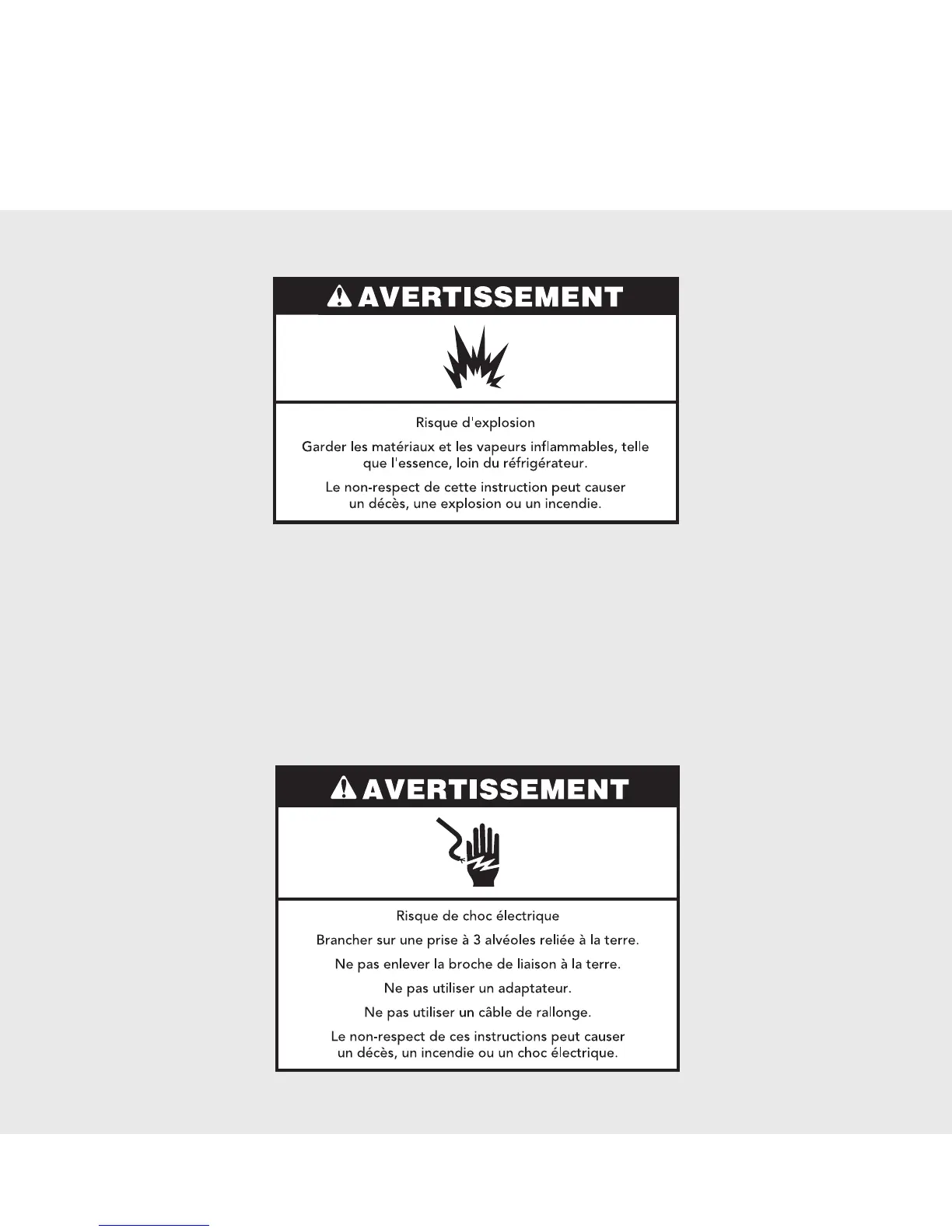 AVERTISSEMENT

Risque d'explosion

Garder les matériaux et les vapeurs inflammables, telle que l'essence, loin du réfrigérateur.

Le non-respect de cette instruction peut causer un décès, une explosion ou un incendie.

AVERTISSEMENT

Risque de choc électrique

Brancher sur une prise à 3 alvéoles reliée à la terre.

Ne pas enlever la broche de liaison à la terre.

Ne pas utiliser un adaptateur.

Ne pas utiliser un câble de rallonge.

Le non-respect de ces instructions peut causer un décès, un incendie ou un choc électrique.